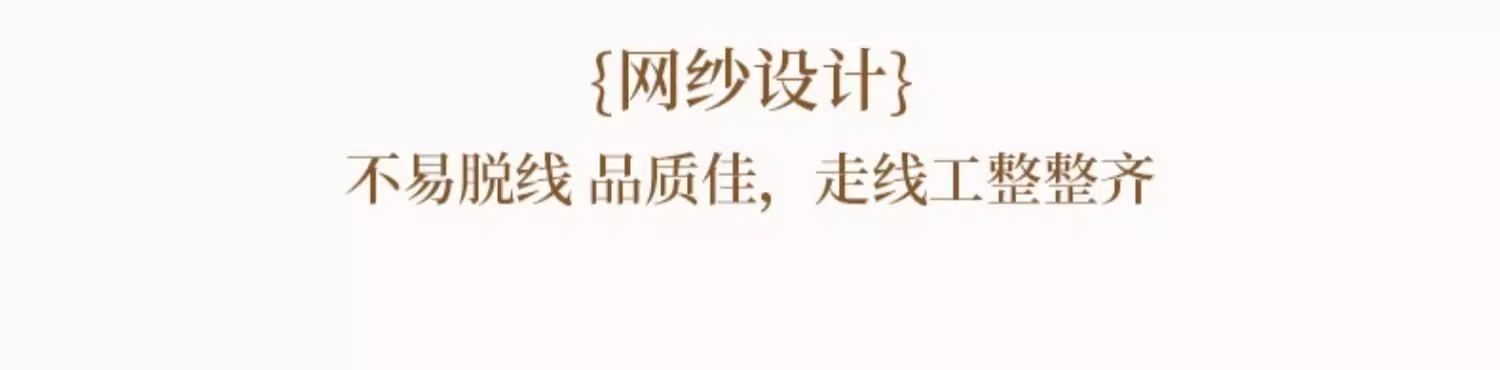 {网纱设计}

不易脱线 品质佳，走线工整整齐